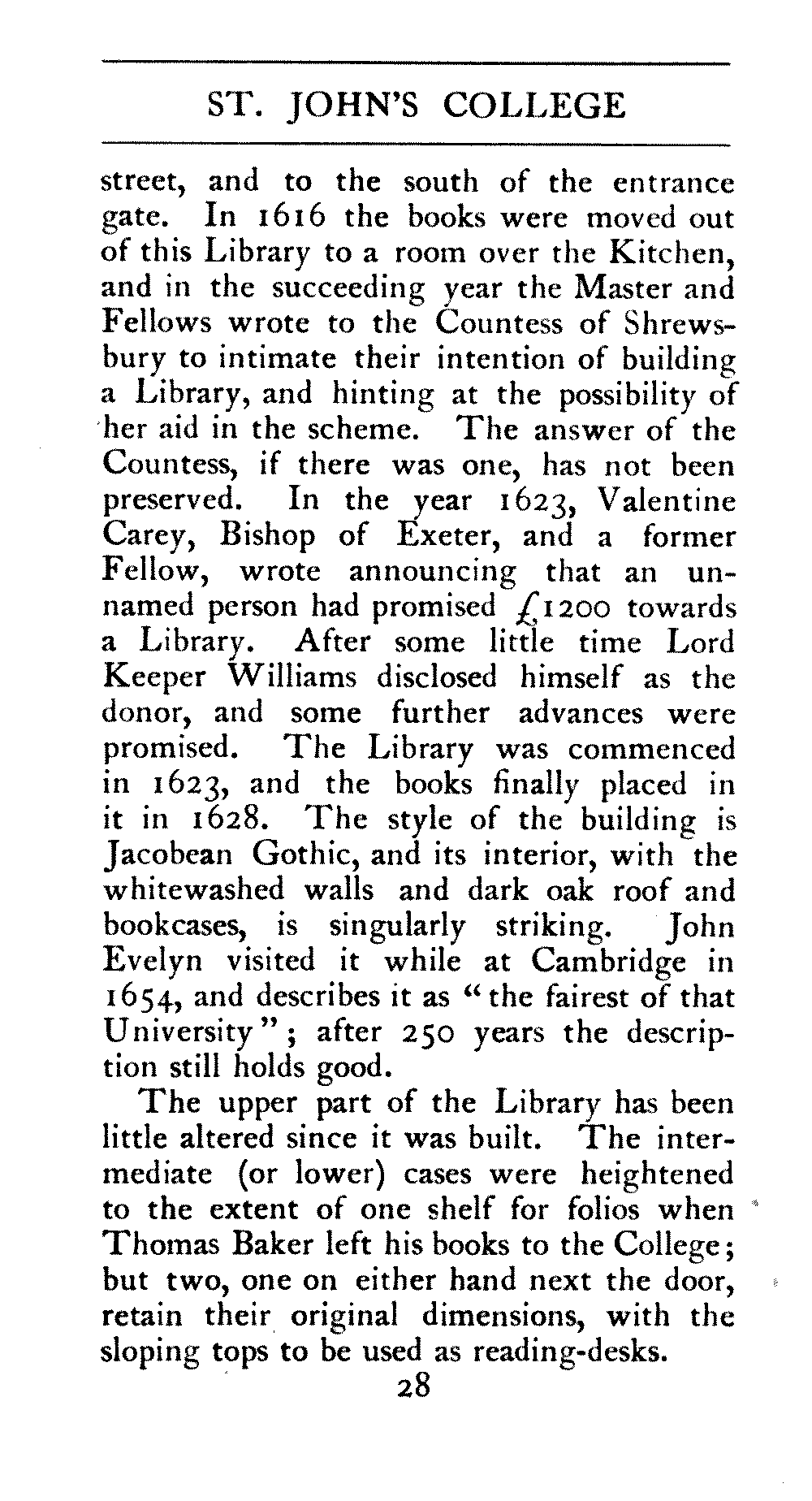 ST. JOHN'S COLLEGE

street, and to the south of the entrance gate. In 1616 the books were moved out of this Library to a room over the Kitchen, and in the succeeding year the Master and Fellows wrote to the Countess of Shrewsbury to intimate their intention of building a Library, and hinting at the possibility of her aid in the scheme. The answer of the Countess, if there was one, has not been preserved. In the year 1623, Valentine Carey, Bishop of Exeter, and a former Fellow, wrote announcing that an unnamed person had promised £1200 towards a Library. After some little time Lord Keeper Williams disclosed himself as the donor, and some further advances were promised. The Library was commenced in 1623, and the books finally placed in it in 1628. The style of the building is Jacobean Gothic, and its interior, with the whitewashed walls and dark oak roof and bookcases, is singularly striking. John Evelyn visited it while at Cambridge in 1654, and describes it as "the fairest of that University"; after 250 years the description still holds good.

The upper part of the Library has been little altered since it was built. The intermediate (or lower) cases were heightened to the extent of one shelf for folios when Thomas Baker left his books to the College; but two, one on either hand next the door, retain their original dimensions, with the sloping tops to be used as reading-desks.

28